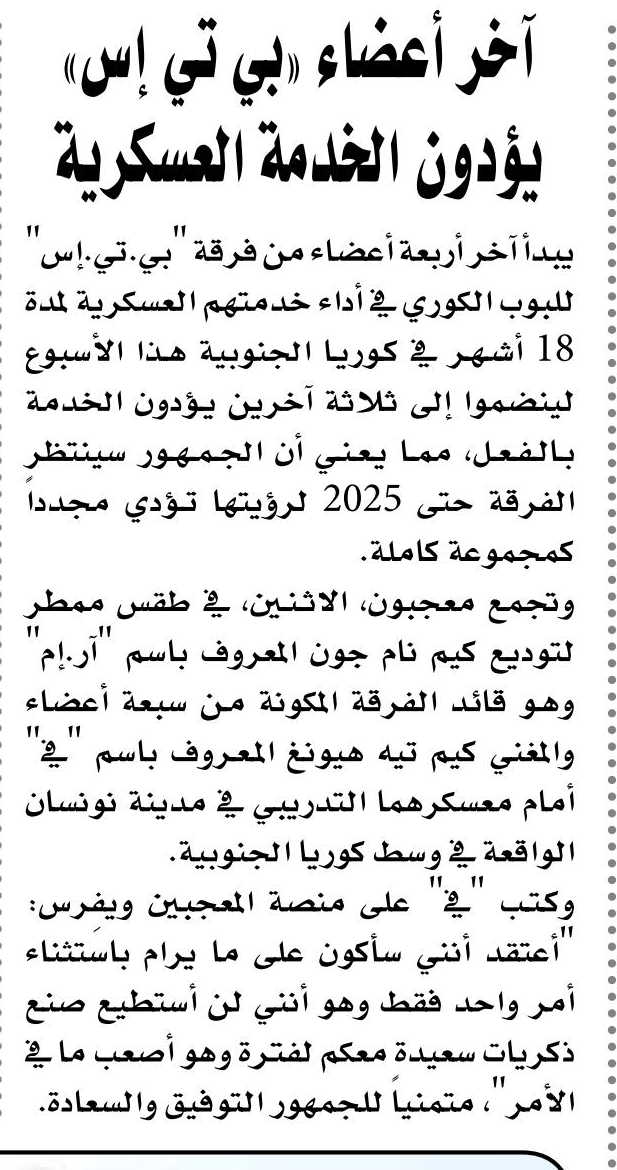 آخر أعضاء «بي تي إس» يؤدون الخدمة العسكرية

يبدأ آخر أربعة أعضاء من فرقة "بي.تي.إس" للبوب الكوري في أداء خدمتهم العسكرية لمدة 18 أشهر في كوريا الجنوبية هذا الأسبوع لينضموا إلى ثلاثة آخرين يؤدون الخدمة بالفعل، مما يعني أن الجمهور سينتظر الفرقة حتى 2025 لرؤيتها تؤدي مجدداً كمجموعة كاملة.

وتجمع معجبون، الاثنين، في طقس ممطر لتوديع كيم نام جون المعروف باسم "آر.إم" وهو قائد الفرقة المكونة من سبعة أعضاء والمغني كيم تيه هيونغ المعروف باسم "في" أمام معسكرهما التدريبي في مدينة نونسان الواقعة في وسط كوريا الجنوبية.

وكتب "في" على منصة المعجبين ويفرس: "أعتقد أنني سأكون على ما يرام باستثناء أمر واحد فقط وهو أنني لن أستطيع صنع ذكريات سعيدة معكم لفترة وهو أصعب ما في الأمر"، متمنياً للجمهور التوفيق والسعادة.